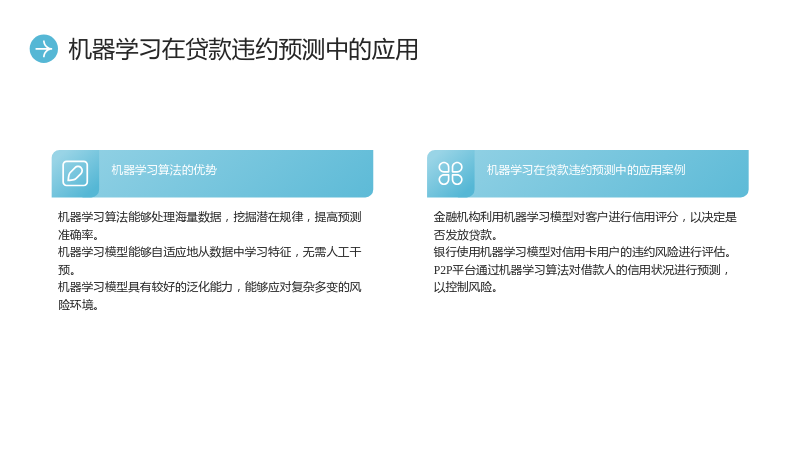 机器学习在贷款违约预测中的应用

机器学习算法的优势

机器学习算法能够处理海量数据，挖掘潜在规律，提高预测准确率。

机器学习模型能够自适应地从数据中学习特征，无需人工干预。

机器学习模型具有较好的泛化能力，能够应对复杂多变的风险环境。

机器学习在贷款违约预测中的应用案例

金融机构利用机器学习模型对客户进行信用评分，以决定是否发放贷款。

银行使用机器学习模型对信用卡用户的违约风险进行评估。

P2P平台通过机器学习算法对借款人的信用状况进行预测，以控制风险。